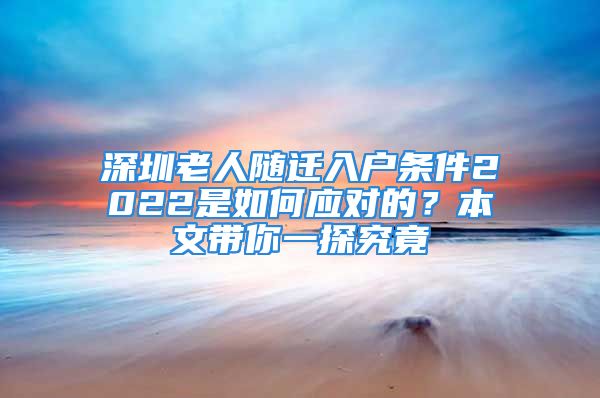 深圳老人随迁入户条件2022是如何应对的？本文带你一探究竟